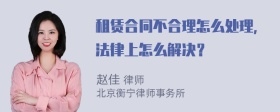 租赁合同不合理怎么处理，法律上怎么解决？

赵佳 律师
北京衡宁律师事务所